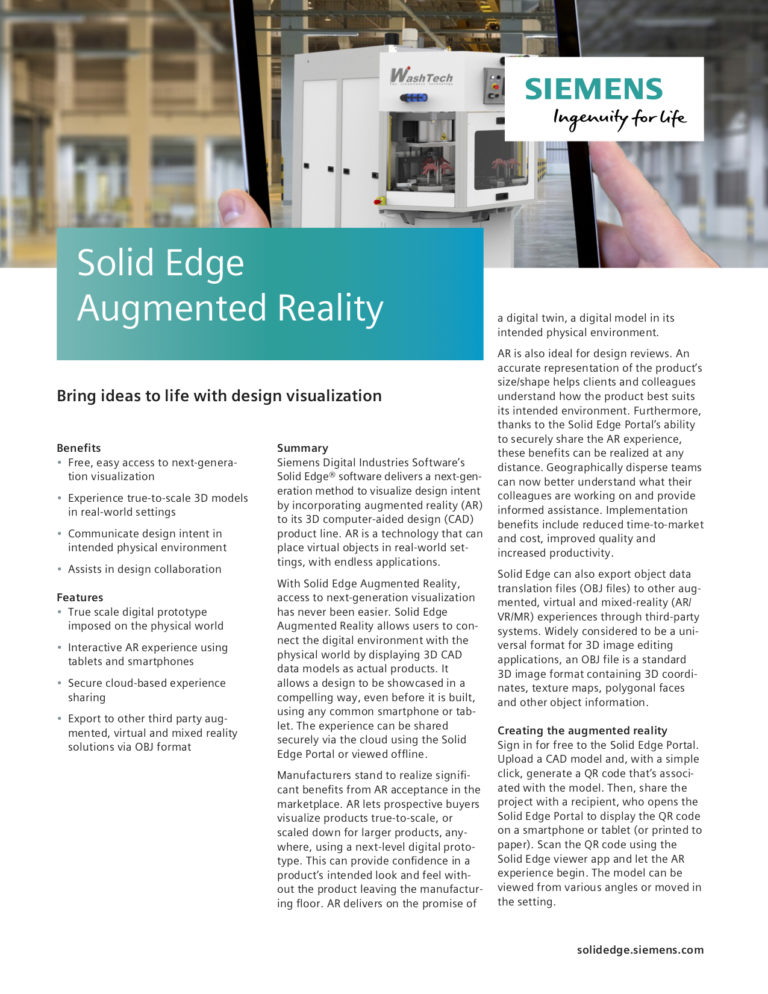 WashTech

SIEMENS
Ingenuity for life

Solid Edge Augmented Reality

Bring ideas to life with design visualization

Benefits
• Free, easy access to next-generation visualization
• Experience true-to-scale 3D models in real-world settings
• Communicate design intent in intended physical environment
• Assists in design collaboration

Features
• True scale digital prototype imposed on the physical world
• Interactive AR experience using tablets and smartphones
• Secure cloud-based experience sharing
• Export to other third party augmented, virtual and mixed reality solutions via OBJ format

Summary
Siemens Digital Industries Software's Solid Edge® software delivers a next-generation method to visualize design intent by incorporating augmented reality (AR) to its 3D computer-aided design (CAD) product line. AR is a technology that can place virtual objects in real-world settings, with endless applications.

With Solid Edge Augmented Reality, access to next-generation visualization has never been easier. Solid Edge Augmented Reality allows users to connect the digital environment with the physical world by displaying 3D CAD data models as actual products. It allows a design to be showcased in a compelling way, even before it is built, using any common smartphone or tablet. The experience can be shared securely via the cloud using the Solid Edge Portal or viewed offline.

Manufacturers stand to realize significant benefits from AR acceptance in the marketplace. AR lets prospective buyers visualize products true-to-scale, or scaled down for larger products, anywhere, using a next-level digital prototype. This can provide confidence in a product's intended look and feel without the product leaving the manufacturing floor. AR delivers on the promise of a digital twin, a digital model in its intended physical environment.

AR is also ideal for design reviews. An accurate representation of the product's size/shape helps clients and colleagues understand how the product best suits its intended environment. Furthermore, thanks to the Solid Edge Portal's ability to securely share the AR experience, these benefits can be realized at any distance. Geographically disperse teams can now better understand what their colleagues are working on and provide informed assistance. Implementation benefits include reduced time-to-market and cost, improved quality and increased productivity.

Solid Edge can also export object data translation files (OBJ files) to other augmented, virtual and mixed-reality (AR/VR/MR) experiences through third-party systems. Widely considered to be a universal format for 3D image editing applications, an OBJ file is a standard 3D image format containing 3D coordinates, texture maps, polygonal faces and other object information.

Creating the augmented reality
Sign in for free to the Solid Edge Portal. Upload a CAD model and, with a simple click, generate a QR code that's associated with the model. Then, share the project with a recipient, who opens the Solid Edge Portal to display the QR code on a smartphone or tablet (or printed to paper). Scan the QR code using the Solid Edge viewer app and let the AR experience begin. The model can be viewed from various angles or moved in the setting.

solidedge.siemens.com